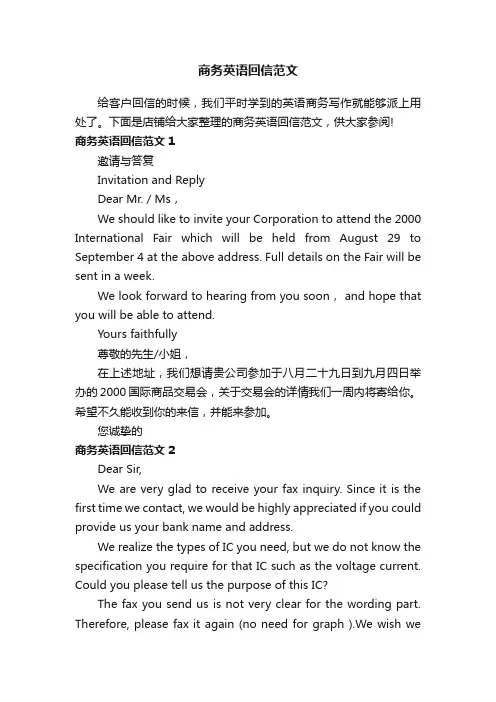 商务英语回信范文

给客户回信的时候，我们平时学到的英语商务写作就能够派上用处了。下面是店铺给大家整理的商务英语回信范文，供大家参阅!

商务英语回信范文 1

邀请与答复

Invitation and Reply

Dear Mr. / Ms，

We should like to invite your Corporation to attend the 2000 International Fair which will be held from August 29 to September 4 at the above address. Full details on the Fair will be sent in a week.

We look forward to hearing from you soon， and hope that you will be able to attend.

Yours faithfully

尊敬的先生/小姐，

在上述地址，我们想请贵公司参加于八月二十九日到九月四日举办的 2000 国际商品交易会，关于交易会的详情我们一周内将寄给你。希望不久能收到你的来信，并能来参加。

您诚挚的

商务英语回信范文 2

Dear Sir,

We are very glad to receive your fax inquiry. Since it is the first time we contact, we would be highly appreciated if you could provide us your bank name and address.

We realize the types of IC you need, but we do not know the specification you require for that IC such as the voltage current. Could you please tell us the purpose of this IC?

The fax you send us is not very clear for the wording part. Therefore, please fax it again (no need for graph ).We wish we